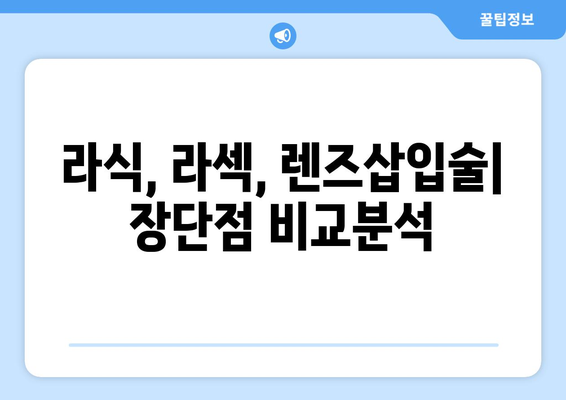 꿀팁정보

라식, 라섹, 렌즈삽입술| 장단점 비교분석